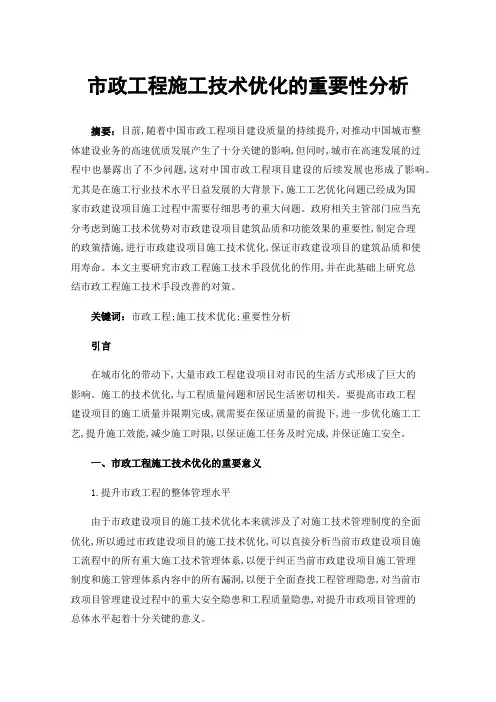 市政工程施工技术优化的重要性分析

摘要：目前，随着中国市政工程项目建设质量的持续提升，对推动中国城市整体建设业务的高速优质发展产生了十分关键的影响，但同时，城市在高速发展的过程中也暴露出了不少问题，这对中国市政工程项目建设的后续发展也形成了影响。尤其是在施工行业技术水平日益发展的大背景下，施工工艺优化问题已经成为国家市政建设项目施工过程中需要仔细思考的重大问题。政府相关主管部门应当充分考虑到施工技术优势对市政建设项目建筑品质和功能效果的重要性，制定合理的政策措施，进行市政建设项目施工技术优化，保证市政建设项目的建筑品质和使用寿命。本文主要研究市政工程施工技术手段优化的作用，并在此基础上研究总结市政工程施工技术手段改善的对策。

关键词：市政工程；施工技术优化；重要性分析

引言

在城市化的带动下，大量市政工程建设项目对市民的生活方式形成了巨大的影响。施工的技术优化，与工程质量问题和居民生活密切相关。要提高市政工程建设项目的施工质量并限期完成，就需要在保证质量的前提下，进一步优化施工工艺，提升施工效能，减少施工时限，以保证施工任务及时完成，并保证施工安全。

一、市政工程施工技术优化的重要意义

1.提升市政工程的整体管理水平

由于市政建设项目的施工技术优化本来就涉及了对施工技术管理制度的全面优化，所以通过市政建设项目的施工技术优化，可以直接分析当前市政建设项目施工流程中的所有重大施工技术管理体系，以便于纠正当前市政建设项目施工管理制度和施工管理体系内容中的所有漏洞，以便于全面查找工程管理隐患，对当前市政项目管理建设过程中的重大安全隐患和工程质量隐患，对提升市政项目管理的总体水平起着十分关键的意义。